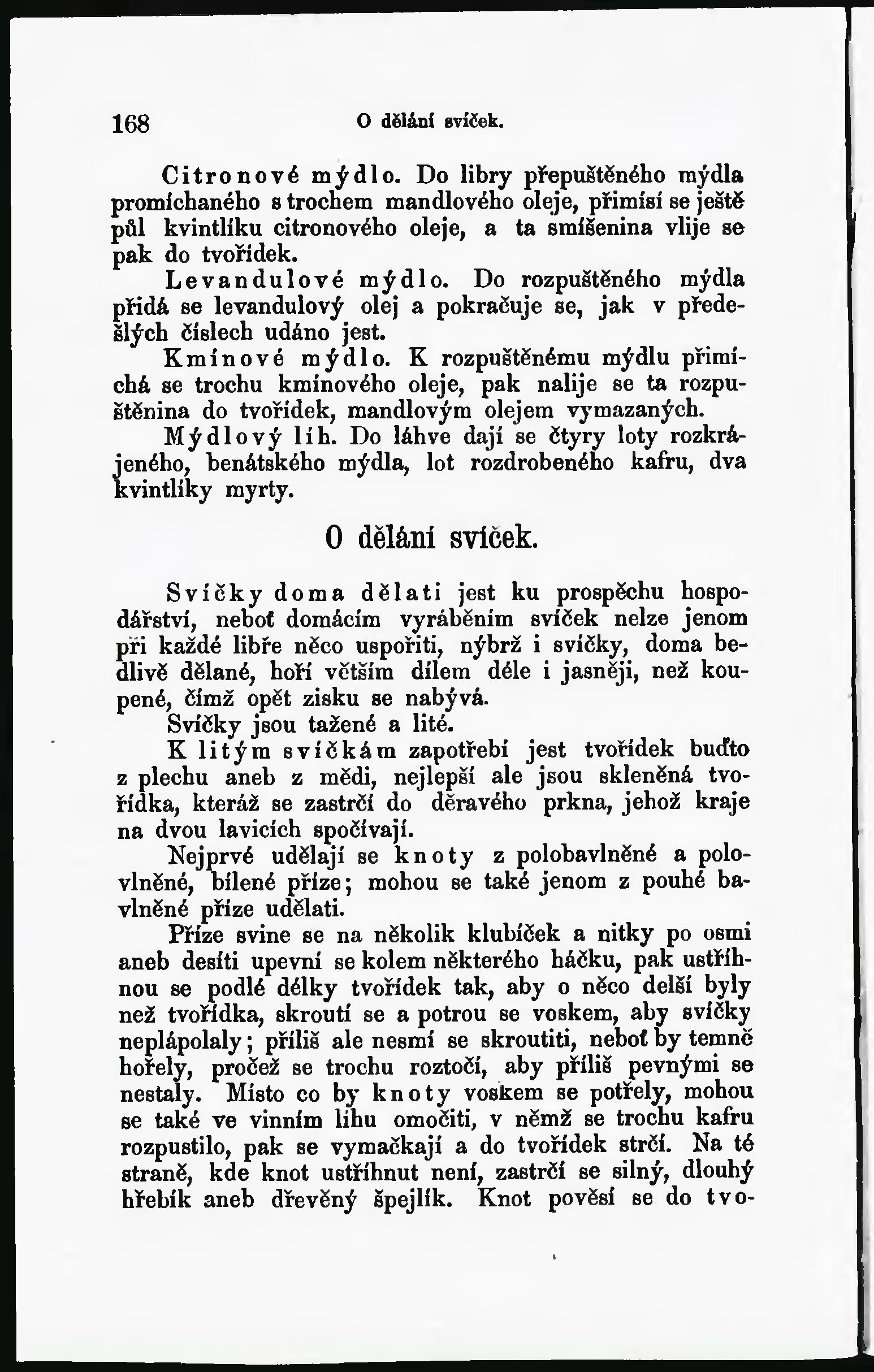 168 O dělání svíček.

Citronové mýdlo. Do libry přepuštěného mýdla promíchaného s trochem mandlového oleje, přimísí se ještě půl kvintlíku citronového oleje, a ta smíšenina vlije se pak do tvořídek.

Levandulové mýdlo. Do rozpuštěného mýdla přidá se levandulový olej a pokračuje se, jak v předešlých číslech udáno jest.

Kmínové mýdlo. K rozpuštěnému mýdlu přimíchá se trochu kmínového oleje, pak nalije se ta rozpuštěnina do tvořídek, mandlovým olejem vymazaných.

Mýdlový líh. Do láhve dají se čtyry loty rozkrájeného, benátského mýdla, lot rozdrobeného kafru, dva kvintlíky myrty.

O dělání svíček.

Svíčky doma dělati jest ku prospěchu hospodářství, neboť domácím vyráběním svíček nelze jenom při každé libře něco uspořiti, nýbrž i svíčky, doma bedlivě dělané, hoří větším dílem déle i jasněji, než koupené, čímž opět zisku se nabývá.

Svíčky jsou tažené a lité.

K litým svíčkám zapotřebí jest tvořídek buďto z plechu aneb z mědi, nejlepší ale jsou skleněná tvořídka, kteráž se zastrčí do děravého prkna, jehož kraje na dvou lavicích spočívají.

Nejprvé udělají se knoty z polobavlněné a polovlněné, bílené příze; mohou se také jenom z pouhé bavlněné příze udělati.

Příze svine se na několik klubíček a nitky po osmi aneb desíti upevní se kolem některého háčku, pak ustříhnou se podlé délky tvořídek tak, aby o něco delší byly než tvořídka, skroutí se a potrou se voskem, aby svíčky neplápolaly; příliš ale nesmí se skroutiti, neboť by temně hořely, pročež se trochu roztočí, aby příliš pevnými se nestaly. Místo co by knoty voskem se potřely, mohou se také ve vinním lihu omočiti, v němž se trochu kafru rozpustilo, pak se vymačkají a do tvořídek strčí. Na té straně, kde knot ustříhnut není, zastrčí se silný, dlouhý hřebík aneb dřevěný špejlík. Knot pověsí se do tvo-